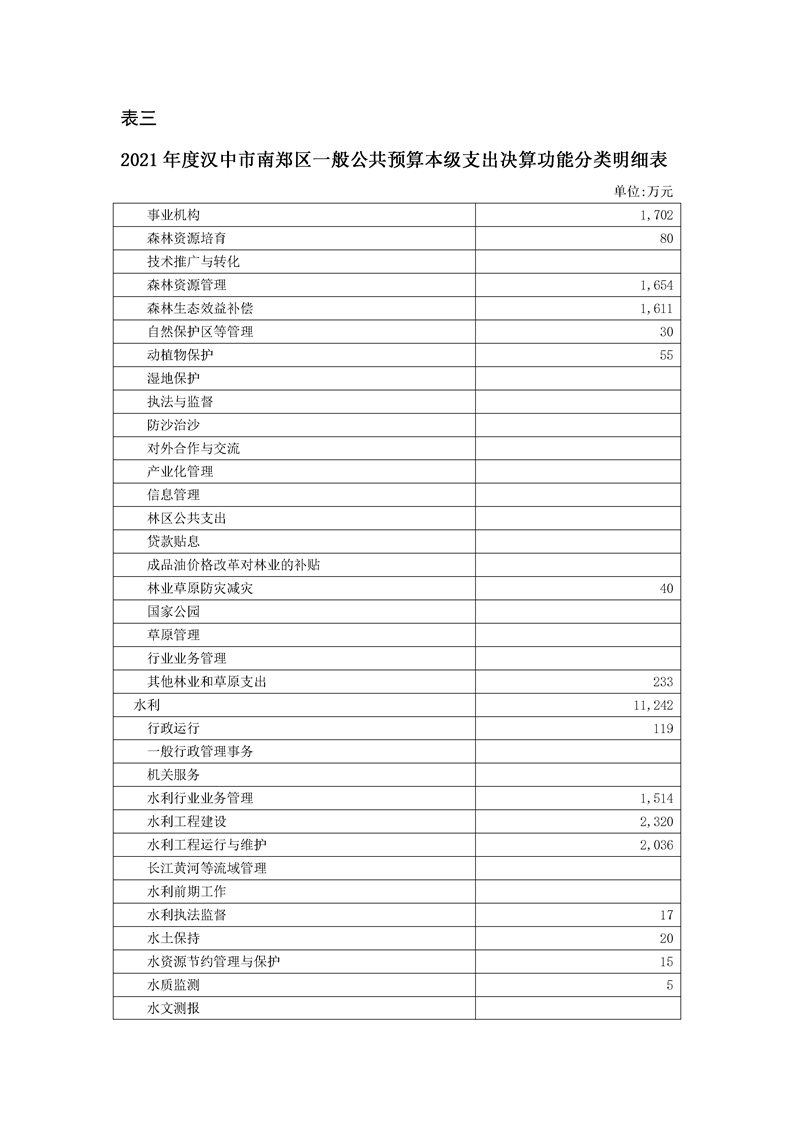 表三

2021 年度汉中市南郑区一般公共预算本级支出决算功能分类明细表

单位:万元

| | |
|---|---|
| 事业机构 | 1,702 |
| 森林资源培育 | 80 |
| 技术推广与转化 | |
| 森林资源管理 | 1,654 |
| 森林生态效益补偿 | 1,611 |
| 自然保护区等管理 | 30 |
| 动植物保护 | 55 |
| 湿地保护 | |
| 执法与监督 | |
| 防沙治沙 | |
| 对外合作与交流 | |
| 产业化管理 | |
| 信息管理 | |
| 林区公共支出 | |
| 贷款贴息 | |
| 成品油价格改革对林业的补贴 | |
| 林业草原防灾减灾 | 40 |
| 国家公园 | |
| 草原管理 | |
| 行业业务管理 | |
| 其他林业和草原支出 | 233 |
| 水利 | 11,242 |
| 行政运行 | 119 |
| 一般行政管理事务 | |
| 机关服务 | |
| 水利行业业务管理 | 1,514 |
| 水利工程建设 | 2,320 |
| 水利工程运行与维护 | 2,036 |
| 长江黄河等流域管理 | |
| 水利前期工作 | |
| 水利执法监督 | 17 |
| 水土保持 | 20 |
| 水资源节约管理与保护 | 15 |
| 水质监测 | 5 |
| 水文测报 | |